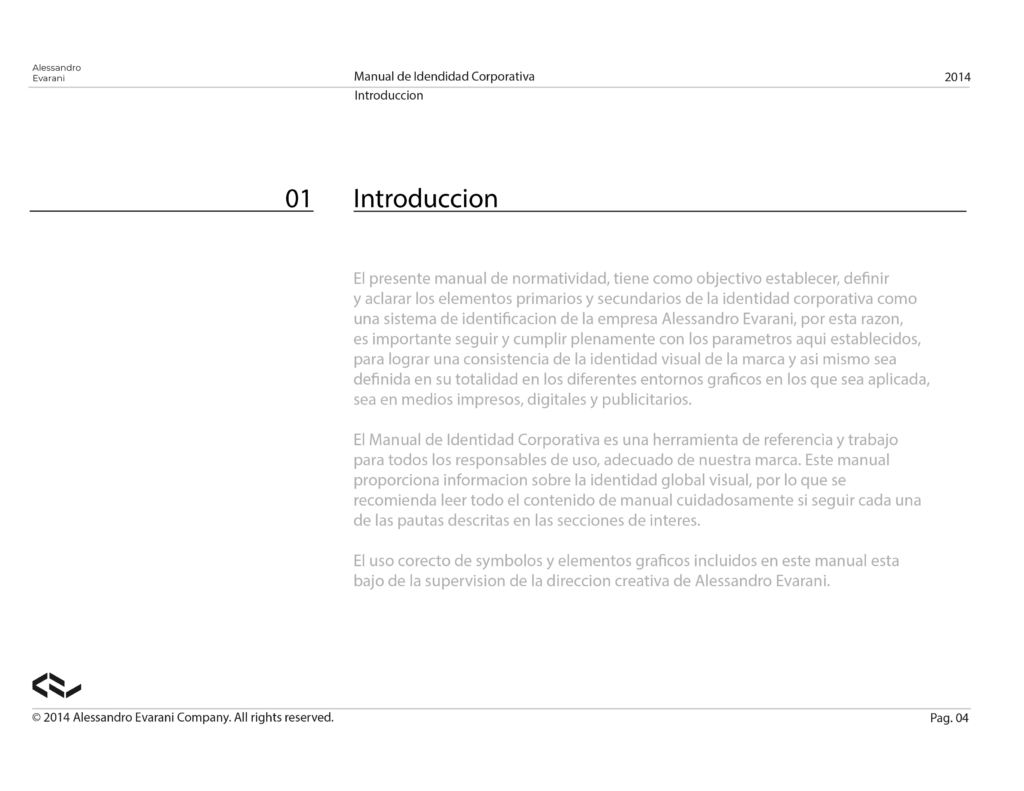 Alessandro
Evarani

Manual de Idendidad Corporativa

2014

Introduccion

01

Introduccion

El presente manual de normatividad, tiene como objectivo establecer, definir y aclarar los elementos primarios y secundarios de la identidad corporativa como una sistema de identificacion de la empresa Alessandro Evarani, por esta razon, es importante seguir y cumplir plenamente con los parametros aqui establecidos, para lograr una consistencia de la identidad visual de la marca y asi mismo sea definida en su totalidad en los diferentes entornos graficos en los que sea aplicada, sea en medios impresos, digitales y publicitarios.

El Manual de Identidad Corporativa es una herramienta de referencia y trabajo para todos los responsables de uso, adecuado de nuestra marca. Este manual proporciona informacion sobre la identidad global visual, por lo que se recomienda leer todo el contenido de manual cuidadosamente si seguir cada una de las pautas descritas en las secciones de interes.

El uso corecto de symbolos y elementos graficos incluidos en este manual esta bajo de la supervision de la direccion creativa de Alessandro Evarani.

© 2014 Alessandro Evarani Company. All rights reserved.

Pag. 04